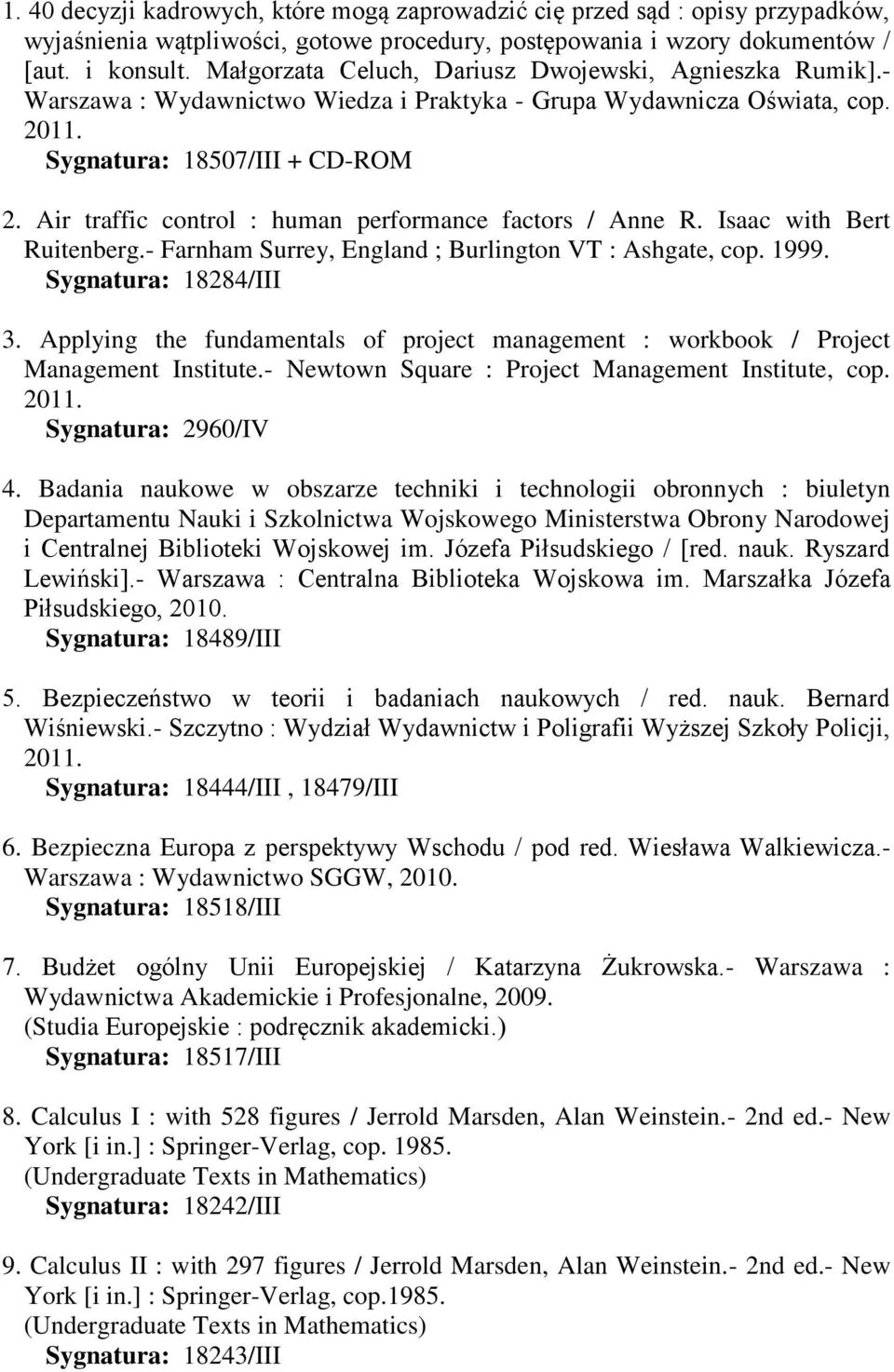 1. 40 decyzji kadrowych, które mogą zaprowadzić cię przed sąd : opisy przypadków, wyjaśnienia wątpliwości, gotowe procedury, postępowania i wzory dokumentów / [aut. i konsult. Małgorzata Celuch, Dariusz Dwojewski, Agnieszka Rumik].- Warszawa : Wydawnictwo Wiedza i Praktyka - Grupa Wydawnicza Oświata, cop. 2011.
Sygnatura: 18507/III + CD-ROM

2. Air traffic control : human performance factors / Anne R. Isaac with Bert Ruitenberg.- Farnham Surrey, England ; Burlington VT : Ashgate, cop. 1999.
Sygnatura: 18284/III

3. Applying the fundamentals of project management : workbook / Project Management Institute.- Newtown Square : Project Management Institute, cop. 2011.
Sygnatura: 2960/IV

4. Badania naukowe w obszarze techniki i technologii obronnych : biuletyn Departamentu Nauki i Szkolnictwa Wojskowego Ministerstwa Obrony Narodowej i Centralnej Biblioteki Wojskowej im. Józefa Piłsudskiego / [red. nauk. Ryszard Lewiński].- Warszawa : Centralna Biblioteka Wojskowa im. Marszałka Józefa Piłsudskiego, 2010.
Sygnatura: 18489/III

5. Bezpieczeństwo w teorii i badaniach naukowych / red. nauk. Bernard Wiśniewski.- Szczytno : Wydział Wydawnictw i Poligrafii Wyższej Szkoły Policji, 2011.
Sygnatura: 18444/III , 18479/III

6. Bezpieczna Europa z perspektywy Wschodu / pod red. Wiesława Walkiewicza.- Warszawa : Wydawnictwo SGGW, 2010.
Sygnatura: 18518/III

7. Budżet ogólny Unii Europejskiej / Katarzyna Żukrowska.- Warszawa : Wydawnictwa Akademickie i Profesjonalne, 2009.
(Studia Europejskie : podręcznik akademicki.)
Sygnatura: 18517/III

8. Calculus I : with 528 figures / Jerrold Marsden, Alan Weinstein.- 2nd ed.- New York [i in.] : Springer-Verlag, cop. 1985.
(Undergraduate Texts in Mathematics)
Sygnatura: 18242/III

9. Calculus II : with 297 figures / Jerrold Marsden, Alan Weinstein.- 2nd ed.- New York [i in.] : Springer-Verlag, cop.1985.
(Undergraduate Texts in Mathematics)
Sygnatura: 18243/III